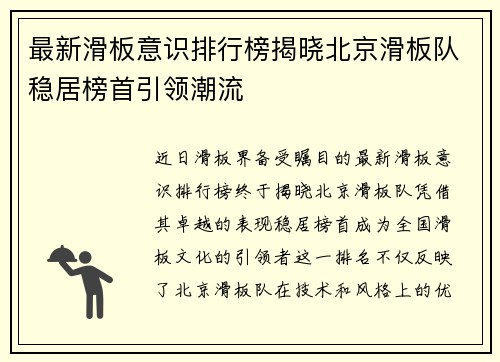 最新滑板意识排行榜揭晓北京滑板队稳居榜首引领潮流

近日滑板界备受瞩目的最新滑板意识排行榜终于揭晓北京滑板队凭借其卓越的表现稳居榜首成为全国滑板文化的引领者这一排名不仅反映了北京滑板队在技术和风格上的优